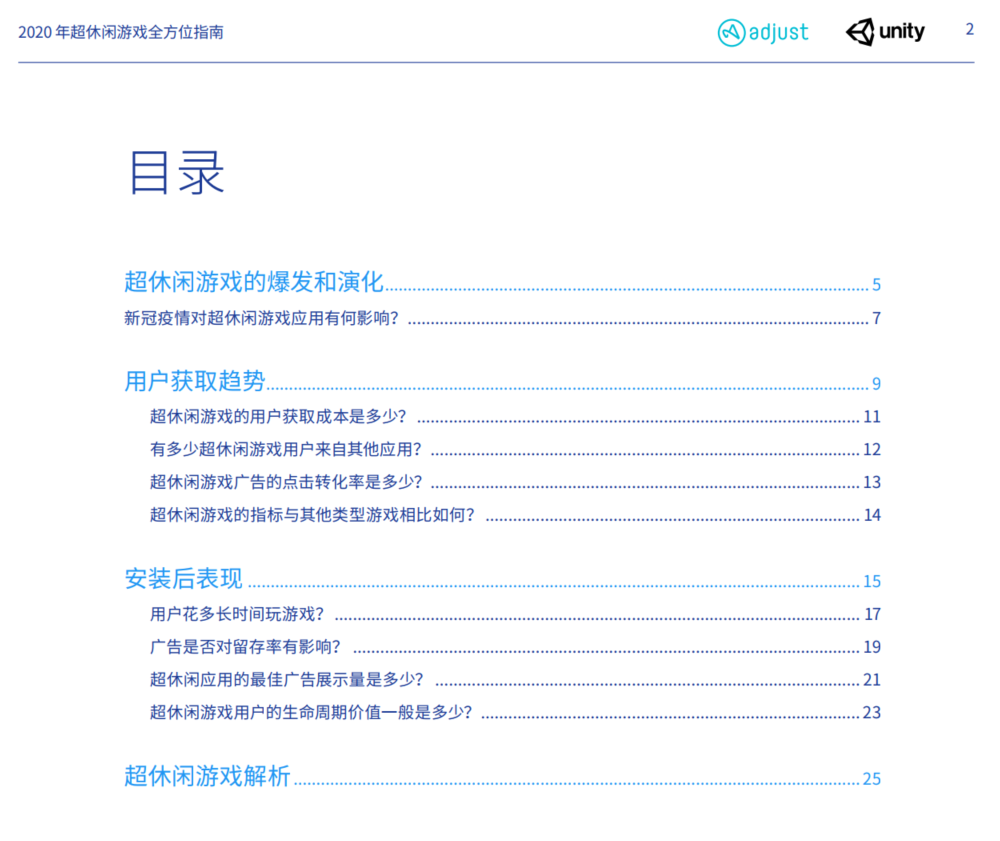 2020 年超休闲游戏全方位指南

adjust unity 2

目录

超休闲游戏的爆发和演化 5
新冠疫情对超休闲游戏应用有何影响？ 7

用户获取趋势 9
超休闲游戏的用户获取成本是多少？ 11
有多少超休闲游戏用户来自其他应用？ 12
超休闲游戏广告的点击转化率是多少？ 13
超休闲游戏的指标与其他类型游戏相比如何？ 14

安装后表现 15
用户花多长时间玩游戏？ 17
广告是否对留存率有影响？ 19
超休闲应用的最佳广告展示量是多少？ 21
超休闲游戏用户的生命周期价值一般是多少？ 23

超休闲游戏解析 25